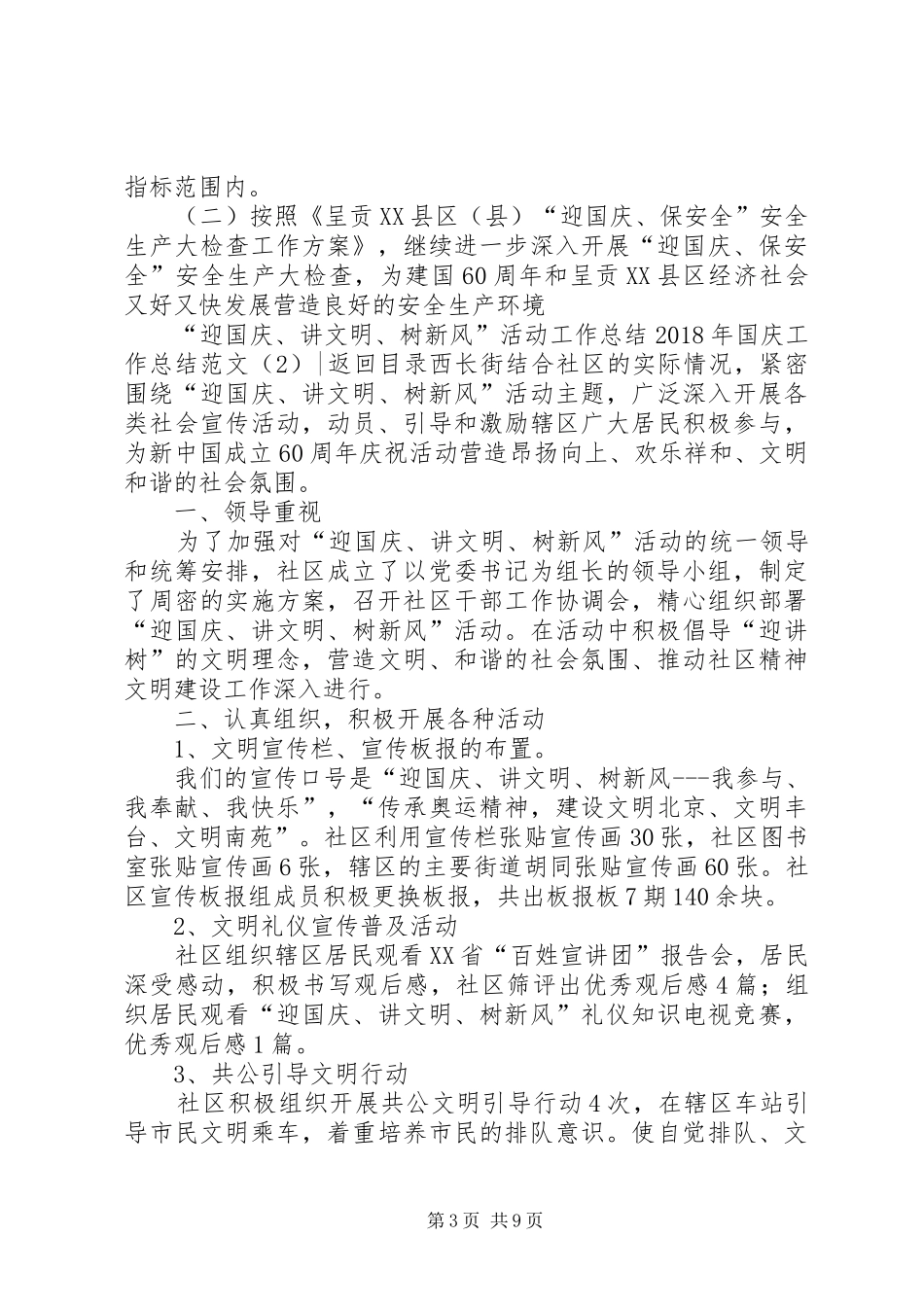 指标范围内。

（二）按照《呈贡XX县区（县）“迎国庆、保安全”安全生产大检查工作方案》，继续进一步深入开展“迎国庆、保安全”安全生产大检查，为建国60周年和呈贡XX县区经济社会又好又快发展营造良好的安全生产环境

“迎国庆、讲文明、树新风”活动工作总结2018年国庆工作总结范文（2）|返回目录西长街结合社区的实际情况，紧密围绕“迎国庆、讲文明、树新风”活动主题，广泛深入开展各类社会宣传活动，动员、引导和激励辖区广大居民积极参与，为新中国成立60周年庆祝活动营造昂扬向上、欢乐祥和、文明和谐的社会氛围。

一、领导重视

为了加强对“迎国庆、讲文明、树新风”活动的统一领导和统筹安排，社区成立了以党委书记为组长的领导小组，制定了周密的实施方案，召开社区干部工作协调会，精心组织部署“迎国庆、讲文明、树新风”活动。在活动中积极倡导“迎讲树”的文明理念，营造文明、和谐的社会氛围、推动社区精神文明建设工作深入进行。

二、认真组织，积极开展各种活动

1、文明宣传栏、宣传板报的布置。

我们的宣传口号是“迎国庆、讲文明、树新风---我参与、我奉献、我快乐”，“传承奥运精神，建设文明北京、文明丰台、文明南苑”。社区利用宣传栏张贴宣传画30张，社区图书室张贴宣传画6张，辖区的主要街道胡同张贴宣传画60张。社区宣传板报组成员积极更换板报，共出板报板7期140余块。

2、文明礼仪宣传普及活动

社区组织辖区居民观看XX省“百姓宣讲团”报告会，居民深受感动，积极书写观后感，社区筛评出优秀观后感4篇；组织居民观看“迎国庆、讲文明、树新风”礼仪知识电视竞赛，优秀观后感1篇。

3、共公引导文明行动

社区积极组织开展共公文明引导行动4次，在辖区车站引导市民文明乘车，着重培养市民的排队意识。使自觉排队、文

第3页 共9页